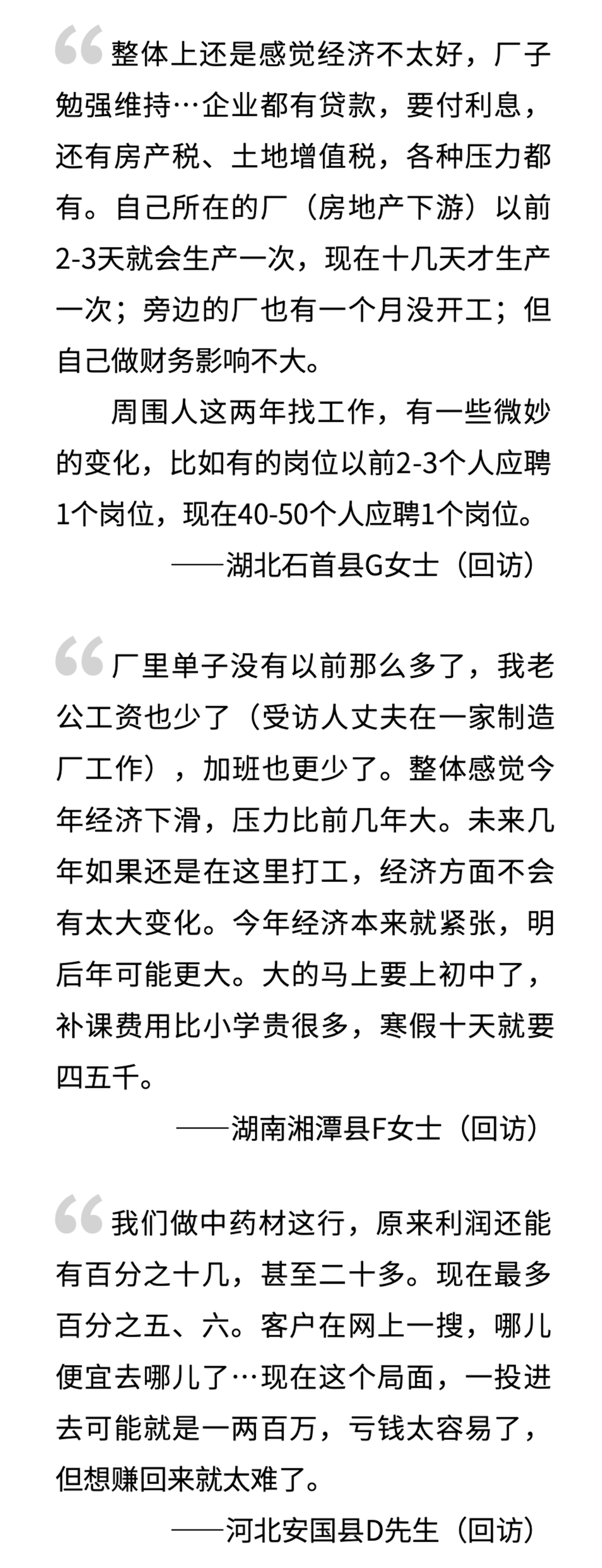 “整体上还是感觉经济不太好，厂子勉强维持…企业都有贷款，要付利息，还有房产税、土地增值税，各种压力都有。自己所在的厂（房地产下游）以前2-3天就会生产一次，现在十几天才生产一次；旁边的厂也有一个月没开工；但自己做财务影响不大。

周围人这两年找工作，有一些微妙的变化，比如有的岗位以前2-3个人应聘1个岗位，现在40-50个人应聘1个岗位。

——湖北石首县G女士（回访）

“厂里单子没有以前那么多了，我老公工资也少了（受访人丈夫在一家制造厂工作），加班也更少了。整体感觉今年经济下滑，压力比前几年大。未来几年如果还是在这里打工，经济方面不会有太大变化。今年经济本来就紧张，明后年可能更大。大的马上要上初中了，补课费用比小学贵很多，寒假十天就要四五千。

——湖南湘潭县F女士（回访）

“我们做中药材这行，原来利润还能有百分之十几，甚至二十多。现在最多百分之五、六。客户在网上一搜，哪儿便宜去哪儿了…现在这个局面，一投进去可能就是一两百万，亏钱太容易了，但想赚回来就太难了。

——河北安国县D先生（回访）